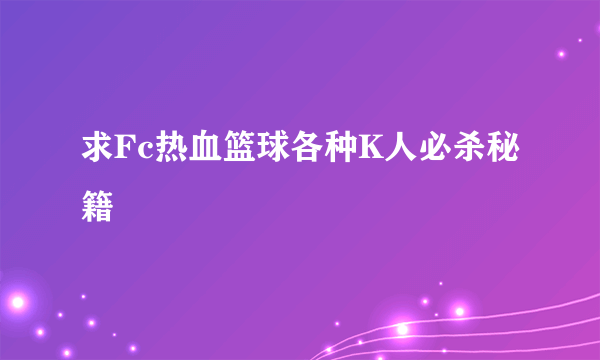 求Fc热血篮球各种K人必杀秘籍